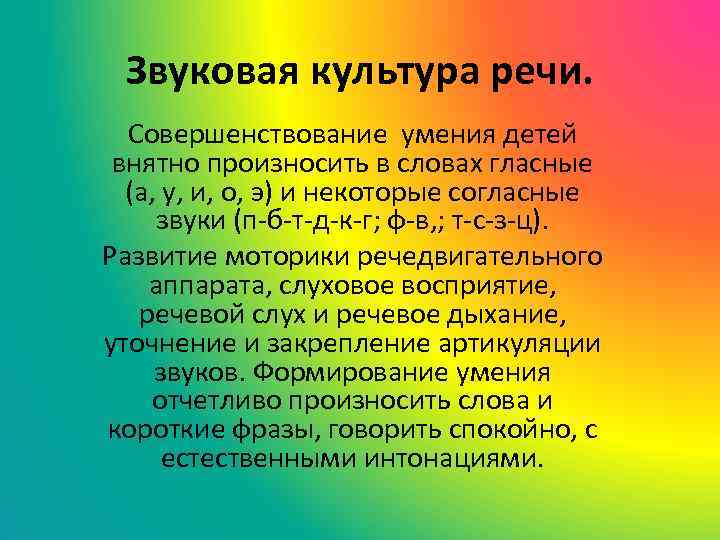 Звуковая культура речи.

Совершенствование умения детей внятно произносить в словах гласные (а, у, и, о, э) и некоторые согласные звуки (п-б-т-д-к-г; ф-в,; т-с-з-ц).

Развитие моторики речедвигательного аппарата, слуховое восприятие, речевой слух и речевое дыхание, уточнение и закрепление артикуляции звуков. Формирование умения отчетливо произносить слова и короткие фразы, говорить спокойно, с естественными интонациями.